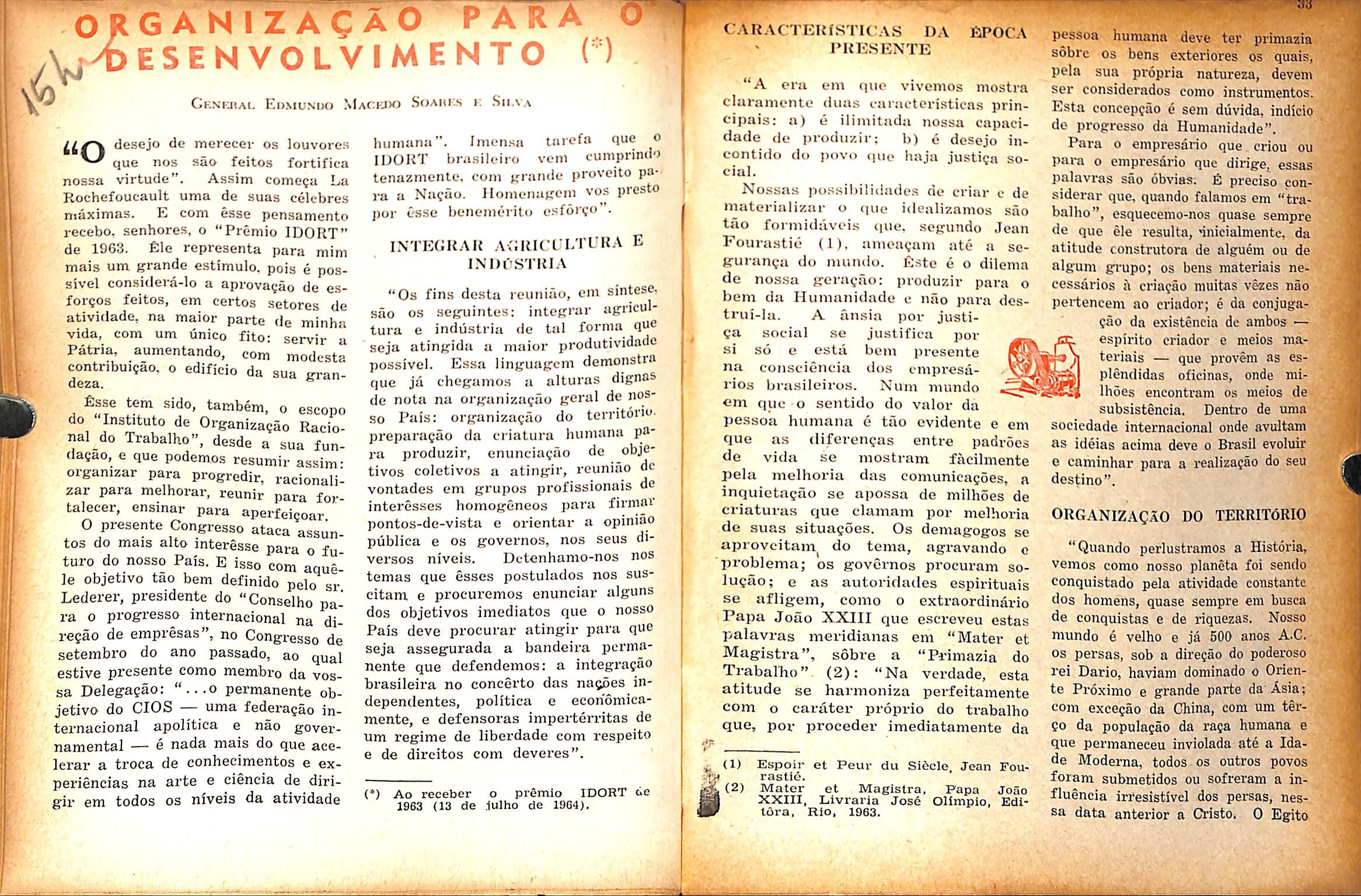 15h

ORGANIZAÇÃO PARA O DESENVOLVIMENTO (*)

General Edmundo Macedo Soares e Silva

"O desejo de merecer os louvores que nos são feitos fortifica nossa virtude". Assim começa La Rochefoucault uma de suas célebres máximas. E com êsse pensamento recebo, senhores, o "Prêmio IDORT" de 1963. Êle representa para mim mais um grande estímulo, pois é possível considerá-lo a aprovação de esforços feitos, em certos setores de atividade, na maior parte de minha vida, com um único fito: servir a Pátria, aumentando, com modesta contribuição, o edifício da sua grandeza.

Êsse tem sido, também, o escopo do "Instituto de Organização Racional do Trabalho", desde a sua fundação, e que podemos resumir assim: organizar para progredir, racionalizar para melhorar, reunir para fortalecer, ensinar para aperfeiçoar.

O presente Congresso ataca assuntos do mais alto interêsse para o futuro do nosso País. E isso com aquêle objetivo tão bem definido pelo sr. Lederer, presidente do "Conselho para o progresso internacional na direção de emprêsas", no Congresso de setembro do ano passado, ao qual estive presente como membro da vossa Delegação: "...o permanente objetivo do CIOS — uma federação internacional apolítica e não governamental — é nada mais do que acelerar a troca de conhecimentos e experiências na arte e ciência de dirigir em todos os níveis da atividade humana". Imensa tarefa que o IDORT brasileiro vem cumprindo tenazmente, com grande proveito para a Nação. Homenagem vos presto por êsse benemérito esfôrço".

INTEGRAR AGRICULTURA E INDÚSTRIA

"Os fins desta reunião, em síntese, são os seguintes: integrar agricultura e indústria de tal forma que seja atingida a maior produtividade possível. Essa linguagem demonstra que já chegamos a alturas dignas de nota na organização geral de nosso País: organização do território, preparação da criatura humana para produzir, enunciação de objetivos coletivos a atingir, reunião de vontades em grupos profissionais de interêsses homogêneos para firmar pontos-de-vista e orientar a opinião pública e os governos, nos seus diversos níveis. Detenhamo-nos nos temas que êsses postulados nos suscitam e procuremos enunciar alguns dos objetivos imediatos que o nosso País deve procurar atingir para que seja assegurada a bandeira permanente que defendemos: a integração brasileira no concêrto das nações independentes, política e econômicamente, e defensoras impertérritas de um regime de liberdade com respeito e de direitos com deveres".

(*) Ao receber o prêmio IDORT de 1963 (13 de julho de 1964).

33

CARACTERÍSTICAS DA ÉPOCA PRESENTE

"A era em que vivemos mostra claramente duas características principais: a) é ilimitada nossa capacidade de produzir; b) é desejo incontido do povo que haja justiça social.

Nossas possibilidades de criar e de materializar o que idealizamos são tão formidáveis que, segundo Jean Fourastié (1), ameaçam até a segurança do mundo. Êste é o dilema de nossa geração: produzir para o bem da Humanidade e não para destruí-la. A ânsia por justiça social se justifica por si só e está bem presente na consciência dos empresários brasileiros. Num mundo em que o sentido do valor da pessoa humana é tão evidente e em que as diferenças entre padrões de vida se mostram fàcilmente pela melhoria das comunicações, a inquietação se apossa de milhões de criaturas que clamam por melhoria de suas situações. Os demagogos se aproveitam do tema, agravando o problema; os govêrnos procuram solução; e as autoridades espirituais se afligem, como o extraordinário Papa João XXIII que escreveu estas palavras meridianas em "Mater et Magistra", sôbre a "Primazia do Trabalho" (2): "Na verdade, esta atitude se harmoniza perfeitamente com o caráter próprio do trabalho que, por proceder imediatamente da pessoa humana deve ter primazia sôbre os bens exteriores os quais, pela sua própria natureza, devem ser considerados como instrumentos. Esta concepção é sem dúvida, indício de progresso da Humanidade".

Para o empresário que criou ou para o empresário que dirige, essas palavras são óbvias. É preciso considerar que, quando falamos em "trabalho", esquecemo-nos quase sempre de que êle resulta, inicialmente, da atitude construtora de alguém ou de algum grupo; os bens materiais necessários à criação muitas vêzes não pertencem ao criador; é da conjugação da existência de ambos — espírito criador e meios materiais — que provêm as esplêndidas oficinas, onde milhões encontram os meios de subsistência. Dentro de uma sociedade internacional onde avultam as idéias acima deve o Brasil evoluir e caminhar para a realização do seu destino".

ORGANIZAÇÃO DO TERRITÓRIO

"Quando perlustramos a História, vemos como nosso planêta foi sendo conquistado pela atividade constante dos homens, quase sempre em busca de conquistas e de riquezas. Nosso mundo é velho e já 500 anos A.C. os persas, sob a direção do poderoso rei Dario, haviam dominado o Oriente Próximo e grande parte da Ásia; com exceção da China, com um têrço da população da raça humana e que permaneceu inviolada até a Idade Moderna, todos os outros povos foram submetidos ou sofreram a influência irresistível dos persas, nessa data anterior a Cristo. O Egito

(1) Espoir et Peur du Siècle, Jean Fourastié.
(2) Mater et Magistra, Papa João XXIII, Livraria José Olímpio, Editôra, Rio, 1963.